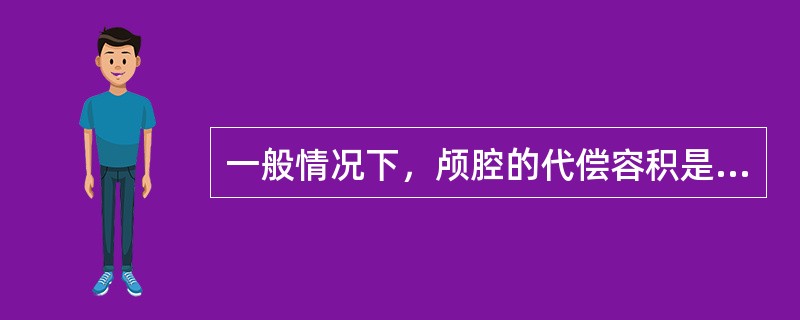 一般情况下，颅腔的代偿容积是...